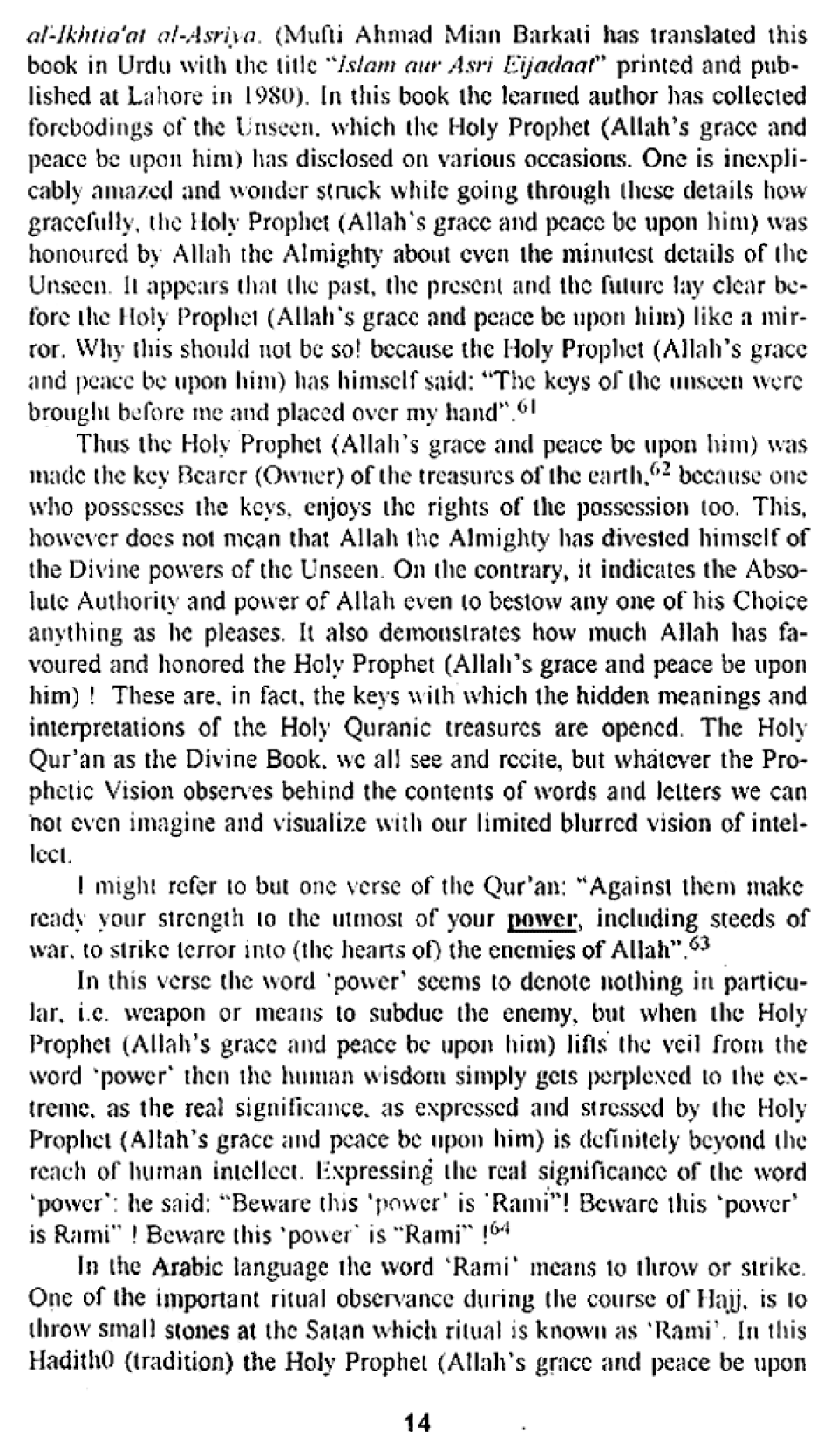 al-Ikhtia'at al-Asriya. (Mufti Ahmad Mian Barkati has translated this book in Urdu with the title "Islam aur Asri Eijadaat" printed and published at Lahore in 1980). In this book the learned author has collected forebodings of the Unseen, which the Holy Prophet (Allah's grace and peace be upon him) has disclosed on various occasions. One is inexplicably amazed and wonder struck while going through these details how gracefully, the Holy Prophet (Allah's grace and peace be upon him) was honoured by Allah the Almighty about even the minutest details of the Unseen. It appears that the past, the present and the future lay clear before the Holy Prophet (Allah's grace and peace be upon him) like a mirror. Why this should not be so! because the Holy Prophet (Allah's grace and peace be upon him) has himself said: "The keys of the unseen were brought before me and placed over my hand".$^{61}$

Thus the Holy Prophet (Allah's grace and peace be upon him) was made the key Bearer (Owner) of the treasures of the earth,$^{62}$ because one who possesses the keys, enjoys the rights of the possession too. This, however does not mean that Allah the Almighty has divested himself of the Divine powers of the Unseen. On the contrary, it indicates the Absolute Authority and power of Allah even to bestow any one of his Choice anything as he pleases. It also demonstrates how much Allah has favoured and honored the Holy Prophet (Allah's grace and peace be upon him) ! These are, in fact, the keys with which the hidden meanings and interpretations of the Holy Quranic treasures are opened. The Holy Qur'an as the Divine Book, we all see and recite, but whatever the Prophetic Vision observes behind the contents of words and letters we can not even imagine and visualize with our limited blurred vision of intellect.

I might refer to but one verse of the Qur'an: "Against them make ready your strength to the utmost of your power, including steeds of war, to strike terror into (the hearts of) the enemies of Allah".$^{63}$

In this verse the word 'power' seems to denote nothing in particular, i.e. weapon or means to subdue the enemy, but when the Holy Prophet (Allah's grace and peace be upon him) lifts the veil from the word 'power' then the human wisdom simply gets perplexed to the extreme, as the real significance, as expressed and stressed by the Holy Prophet (Allah's grace and peace be upon him) is definitely beyond the reach of human intellect. Expressing the real significance of the word 'power': he said: "Beware this 'power' is 'Rami"! Beware this 'power' is Rami" ! Beware this 'power' is "Rami" !$^{64}$

In the Arabic language the word 'Rami' means to throw or strike. One of the important ritual observance during the course of Hajj, is to throw small stones at the Satan which ritual is known as 'Rami'. In this Hadith0 (tradition) the Holy Prophet (Allah's grace and peace be upon

14